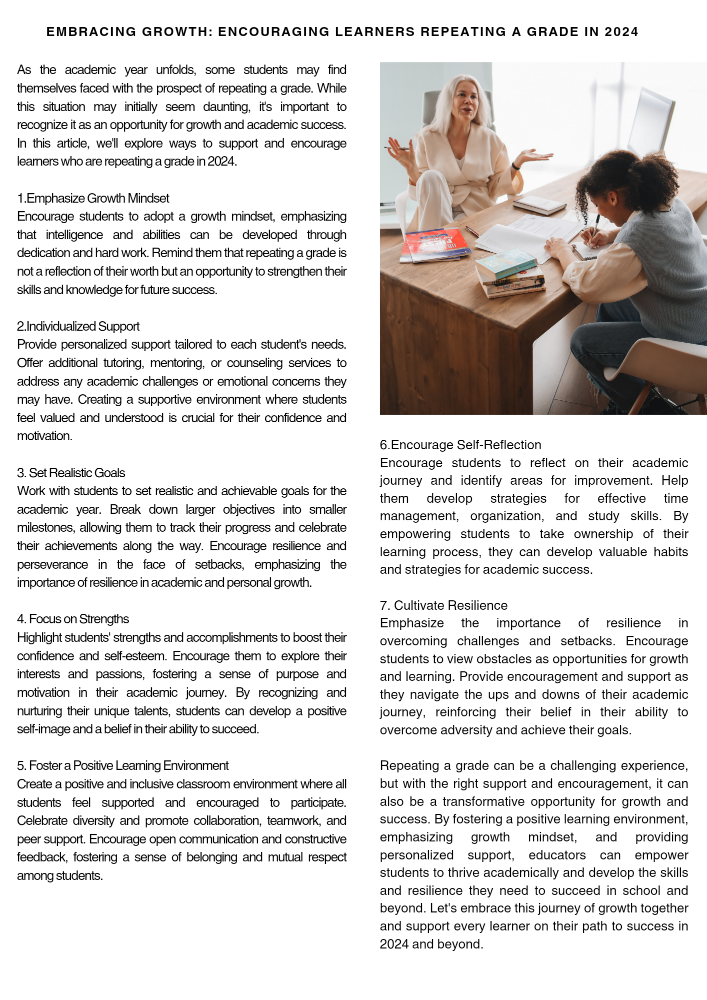 EMBRACING GROWTH: ENCOURAGING LEARNERS REPEATING A GRADE IN 2024

As the academic year unfolds, some students may find themselves faced with the prospect of repeating a grade. While this situation may initially seem daunting, it's important to recognize it as an opportunity for growth and academic success. In this article, we'll explore ways to support and encourage learners who are repeating a grade in 2024.

1.Emphasize Growth Mindset
Encourage students to adopt a growth mindset, emphasizing that intelligence and abilities can be developed through dedication and hard work. Remind them that repeating a grade is not a reflection of their worth but an opportunity to strengthen their skills and knowledge for future success.

2.Individualized Support
Provide personalized support tailored to each student's needs. Offer additional tutoring, mentoring, or counseling services to address any academic challenges or emotional concerns they may have. Creating a supportive environment where students feel valued and understood is crucial for their confidence and motivation.

3. Set Realistic Goals
Work with students to set realistic and achievable goals for the academic year. Break down larger objectives into smaller milestones, allowing them to track their progress and celebrate their achievements along the way. Encourage resilience and perseverance in the face of setbacks, emphasizing the importance of resilience in academic and personal growth.

4. Focus on Strengths
Highlight students' strengths and accomplishments to boost their confidence and self-esteem. Encourage them to explore their interests and passions, fostering a sense of purpose and motivation in their academic journey. By recognizing and nurturing their unique talents, students can develop a positive self-image and a belief in their ability to succeed.

5. Foster a Positive Learning Environment
Create a positive and inclusive classroom environment where all students feel supported and encouraged to participate. Celebrate diversity and promote collaboration, teamwork, and peer support. Encourage open communication and constructive feedback, fostering a sense of belonging and mutual respect among students.

6.Encourage Self-Reflection
Encourage students to reflect on their academic journey and identify areas for improvement. Help them develop strategies for effective time management, organization, and study skills. By empowering students to take ownership of their learning process, they can develop valuable habits and strategies for academic success.

7. Cultivate Resilience
Emphasize the importance of resilience in overcoming challenges and setbacks. Encourage students to view obstacles as opportunities for growth and learning. Provide encouragement and support as they navigate the ups and downs of their academic journey, reinforcing their belief in their ability to overcome adversity and achieve their goals.

Repeating a grade can be a challenging experience, but with the right support and encouragement, it can also be a transformative opportunity for growth and success. By fostering a positive learning environment, emphasizing growth mindset, and providing personalized support, educators can empower students to thrive academically and develop the skills and resilience they need to succeed in school and beyond. Let's embrace this journey of growth together and support every learner on their path to success in 2024 and beyond.